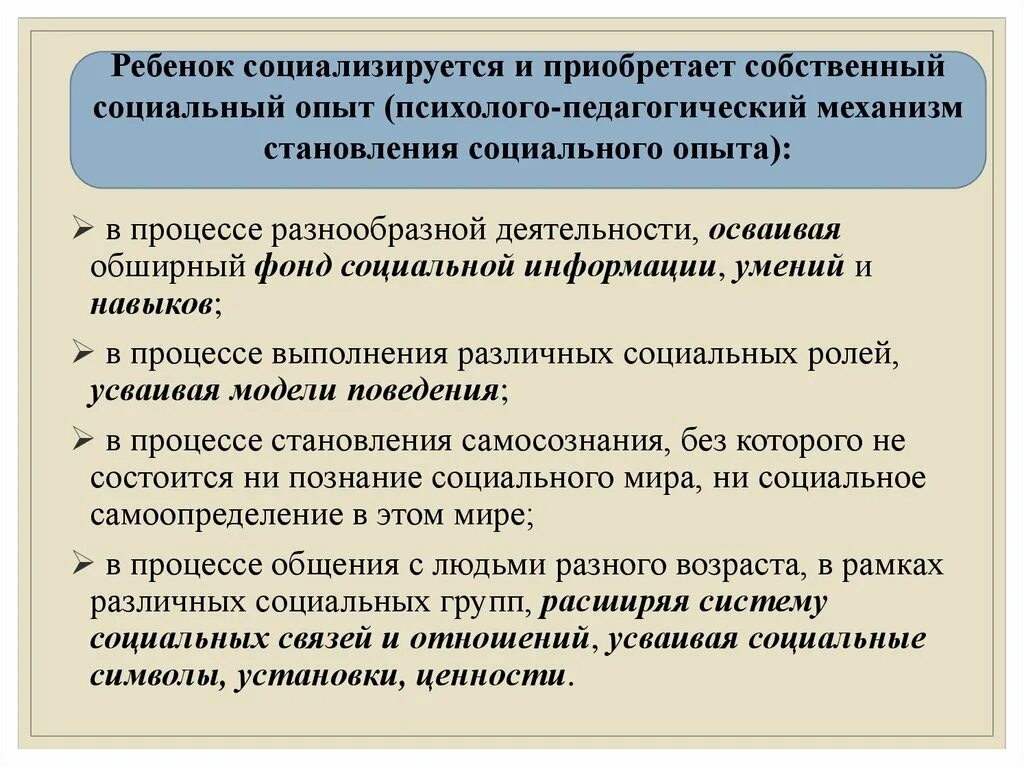 Ребенок социализируется и приобретает собственный социальный опыт (психолого-педагогический механизм становления социального опыта):

➢ в процессе разнообразной деятельности, осваивая обширный фонд социальной информации, умений и навыков;

➢ в процессе выполнения различных социальных ролей, усваивая модели поведения;

➢ в процессе становления самосознания, без которого не состоится ни познание социального мира, ни социальное самоопределение в этом мире;

➢ в процессе общения с людьми разного возраста, в рамках различных социальных групп, расширяя систему социальных связей и отношений, усваивая социальные символы, установки, ценности.